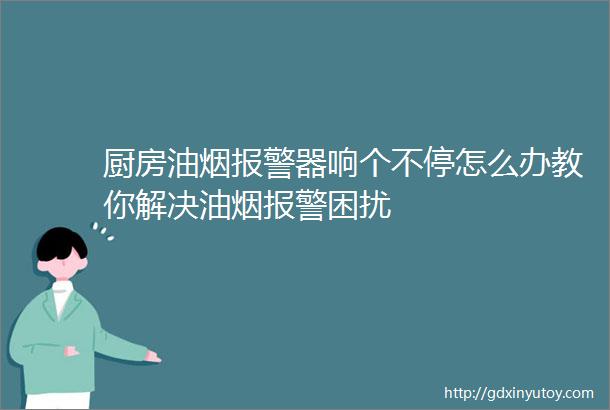 厨房油烟报警器响个不停怎么办教你解决油烟报警困扰

http://gdxinyutoy.com